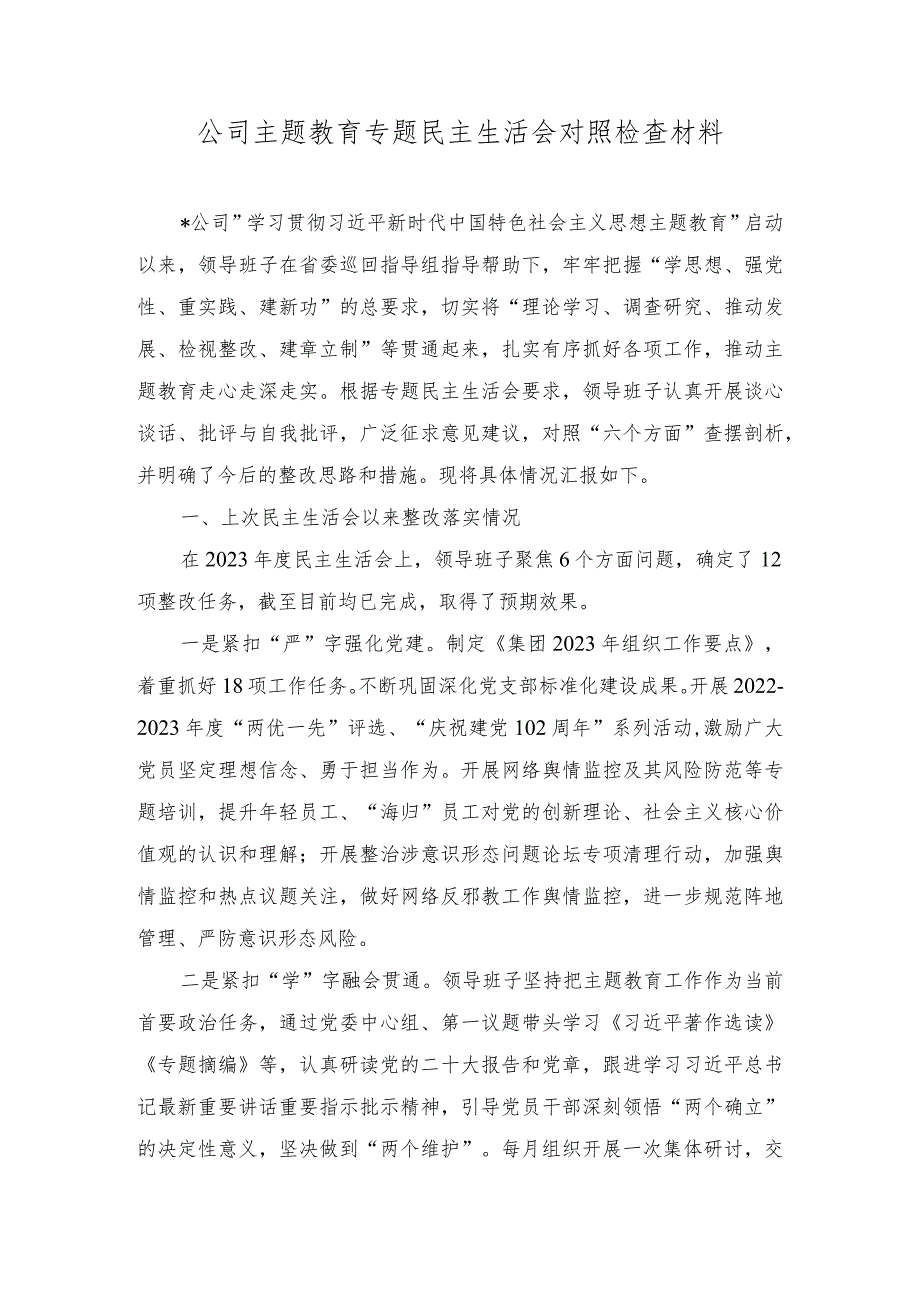 公司主题教育专题民主生活会对照检查材料

*公司”学习贯彻习近平新时代中国特色社会主义思想主题教育”启动以来，领导班子在省委巡回指导组指导帮助下，牢牢把握“学思想、强党性、重实践、建新功”的总要求，切实将“理论学习、调查研究、推动发展、检视整改、建章立制”等贯通起来，扎实有序抓好各项工作，推动主题教育走心走深走实。根据专题民主生活会要求，领导班子认真开展谈心谈话、批评与自我批评，广泛征求意见建议，对照“六个方面”查摆剖析，并明确了今后的整改思路和措施。现将具体情况汇报如下。

一、上次民主生活会以来整改落实情况

在2023年度民主生活会上，领导班子聚焦6个方面问题，确定了12项整改任务，截至目前均已完成，取得了预期效果。

一是紧扣“严”字强化党建。制定《集团2023年组织工作要点》，着重抓好18项工作任务。不断巩固深化党支部标准化建设成果。开展2022-2023年度“两优一先”评选、“庆祝建党102周年”系列活动,激励广大党员坚定理想信念、勇于担当作为。开展网络舆情监控及其风险防范等专题培训，提升年轻员工、“海归”员工对党的创新理论、社会主义核心价值观的认识和理解；开展整治涉意识形态问题论坛专项清理行动，加强舆情监控和热点议题关注，做好网络反邪教工作舆情监控，进一步规范阵地管理、严防意识形态风险。

二是紧扣“学”字融会贯通。领导班子坚持把主题教育工作作为当前首要政治任务，通过党委中心组、第一议题带头学习《习近平著作选读》《专题摘编》等，认真研读党的二十大报告和党章，跟进学习习近平总书记最新重要讲话重要指示批示精神，引导党员干部深刻领悟“两个确立”的决定性意义，坚决做到“两个维护”。每月组织开展一次集体研讨，交